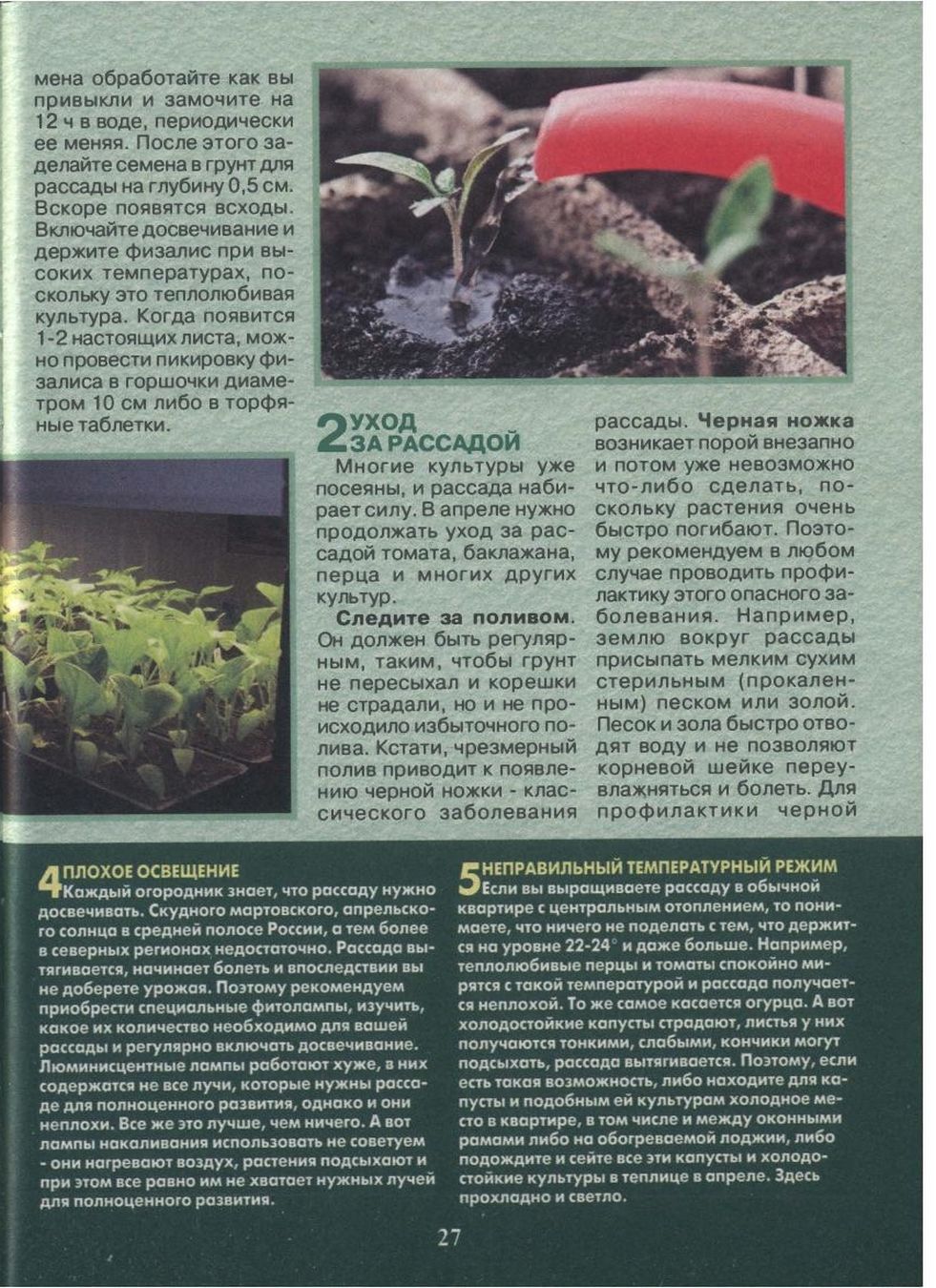 мена обработайте как вы привыкли и замочите на 12 ч в воде, периодически ее меняя. После этого заделайте семена в грунт для рассады на глубину 0,5 см. Вскоре появятся всходы. Включайте досвечивание и держите физалис при высоких температурах, поскольку это теплолюбивая культура. Когда появится 1-2 настоящих листа, можно провести пикировку физалиса в горшочки диаметром 10 см либо в торфяные таблетки.

2 УХОД ЗА РАССАДОЙ

Многие культуры уже посеяны, и рассада набирает силу. В апреле нужно продолжать уход за рассадой томата, баклажана, перца и многих других культур.

Следите за поливом. Он должен быть регулярным, таким, чтобы грунт не пересыхал и корешки не страдали, но и не происходило избыточного полива. Кстати, чрезмерный полив приводит к появлению черной ножки - классического заболевания рассады. Черная ножка возникает порой внезапно и потом уже невозможно что-либо сделать, поскольку растения очень быстро погибают. Поэтому рекомендуем в любом случае проводить профилактику этого опасного заболевания. Например, землю вокруг рассады присыпать мелким сухим стерильным (прокаленным) песком или золой. Песок и зола быстро отводят воду и не позволяют корневой шейке переувлажняться и болеть. Для профилактики черной

4 ПЛОХОЕ ОСВЕЩЕНИЕ
Каждый огородник знает, что рассаду нужно досвечивать. Скудного мартовского, апрельского солнца в средней полосе России, а тем более в северных регионах недостаточно. Рассада вытягивается, начинает болеть и впоследствии вы не доберете урожая. Поэтому рекомендуем приобрести специальные фитолампы, изучить, какое их количество необходимо для вашей рассады и регулярно включать досвечивание. Люминисцентные лампы работают хуже, в них содержатся не все лучи, которые нужны рассаде для полноценного развития, однако и они неплохи. Все же это лучше, чем ничего. А вот лампы накаливания использовать не советуем - они нагревают воздух, растения подсыхают и при этом все равно им не хватает нужных лучей для полноценного развития.

5 НЕПРАВИЛЬНЫЙ ТЕМПЕРАТУРНЫЙ РЕЖИМ
Если вы выращиваете рассаду в обычной квартире с центральным отоплением, то понимаете, что ничего не поделать с тем, что держится на уровне 22-24° и даже больше. Например, теплолюбивые перцы и томаты спокойно мирятся с такой температурой и рассада получается неплохой. То же самое касается огурца. А вот холодостойкие капусты страдают, листья у них получаются тонкими, слабыми, кончики могут подсыхать, рассада вытягивается. Поэтому, если есть такая возможность, либо находите для капусты и подобным ей культурам холодное место в квартире, в том числе и между оконными рамами либо на обогреваемой лоджии, либо подождите и сейте все эти капусты и холодостойкие культуры в теплице в апреле. Здесь прохладно и светло.

27